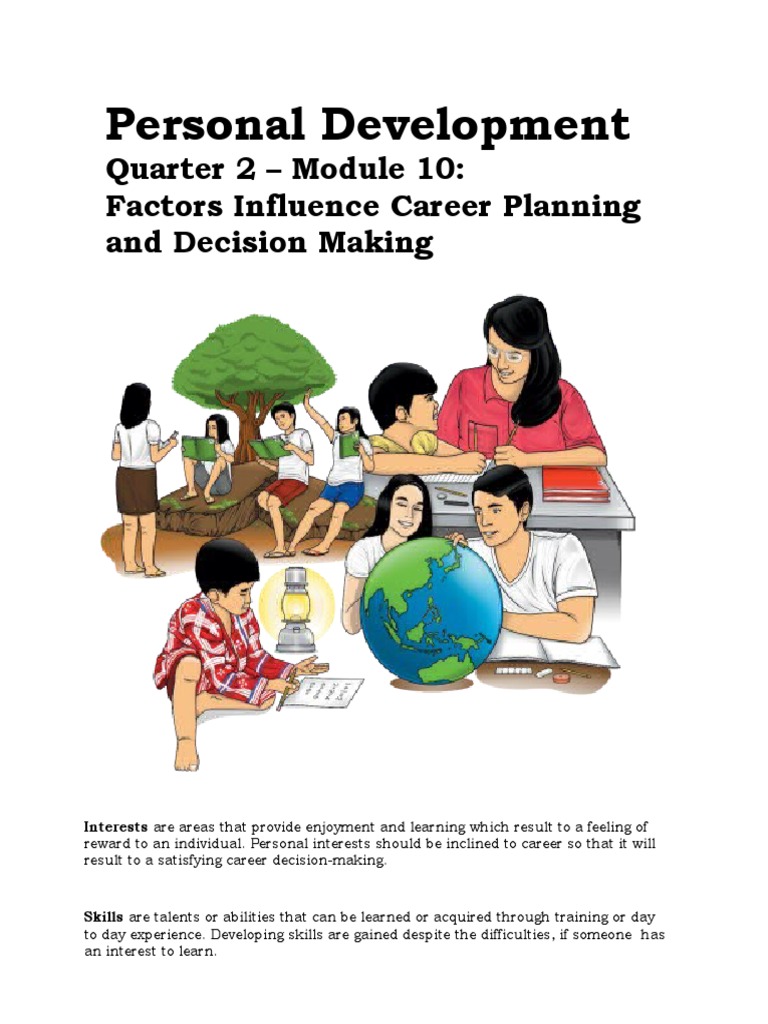 Personal Development
Quarter 2 – Module 10:
Factors Influence Career Planning and Decision Making

Interests are areas that provide enjoyment and learning which result to a feeling of reward to an individual. Personal interests should be inclined to career so that it will result to a satisfying career decision-making.

Skills are talents or abilities that can be learned or acquired through training or day to day experience. Developing skills are gained despite the difficulties, if someone has an interest to learn.